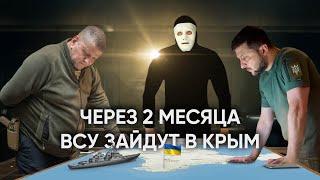 ЧЕРЕЗ 2 МЕСЯЦА
ВСУ ЗАЙДУТ В КРЫМ